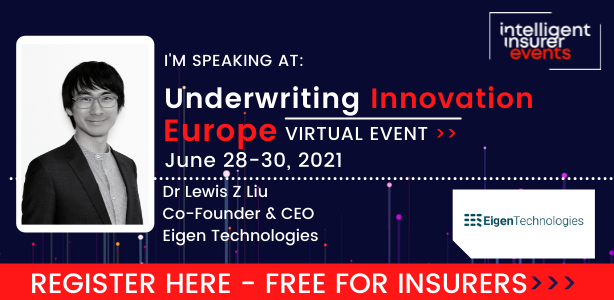 intelligent insurer events

I'M SPEAKING AT:

Underwriting Innovation Europe VIRTUAL EVENT >>

June 28-30, 2021

Dr Lewis Z Liu
Co-Founder & CEO
Eigen Technologies

EigenTechnologies

REGISTER HERE - FREE FOR INSURERS >>>